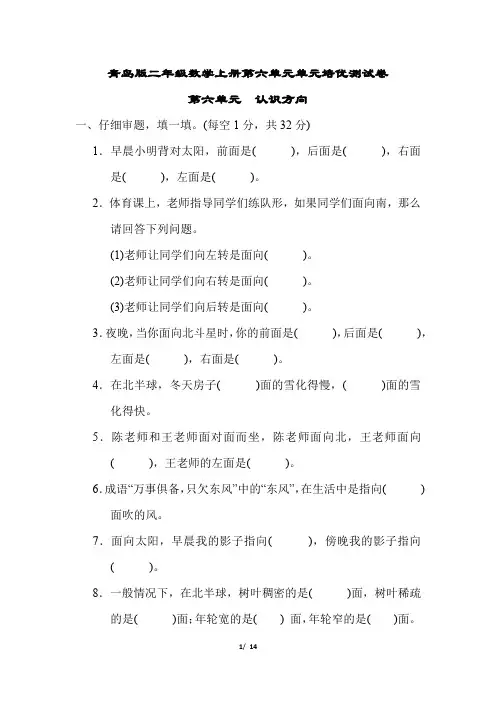 青岛版二年级数学上册第六单元单元培优测试卷

第六单元　认识方向

一、仔细审题，填一填。(每空 1 分，共 32 分)

1．早晨小明背对太阳，前面是(　　)，后面是(　　)，右面是(　　)，左面是(　　)。

2．体育课上，老师指导同学们练队形，如果同学们面向南，那么请回答下列问题。

(1)老师让同学们向左转是面向(　　)。

(2)老师让同学们向右转是面向(　　)。

(3)老师让同学们向后转是面向(　　)。

3．夜晚，当你面向北斗星时，你的前面是(　　)，后面是(　　)，左面是(　　)，右面是(　　)。

4．在北半球，冬天房子(　　)面的雪化得慢，(　　)面的雪化得快。

5．陈老师和王老师面对面而坐，陈老师面向北，王老师面向(　　)，王老师的左面是(　　)。

6．成语“万事俱备，只欠东风”中的“东风”，在生活中是指向(　　)面吹的风。

7．面向太阳，早晨我的影子指向(　　)，傍晚我的影子指向(　　)。

8．一般情况下，在北半球，树叶稠密的是(　　)面，树叶稀疏的是(　　)面；年轮宽的是(　　) 面，年轮窄的是(　　)面。

1/ 14